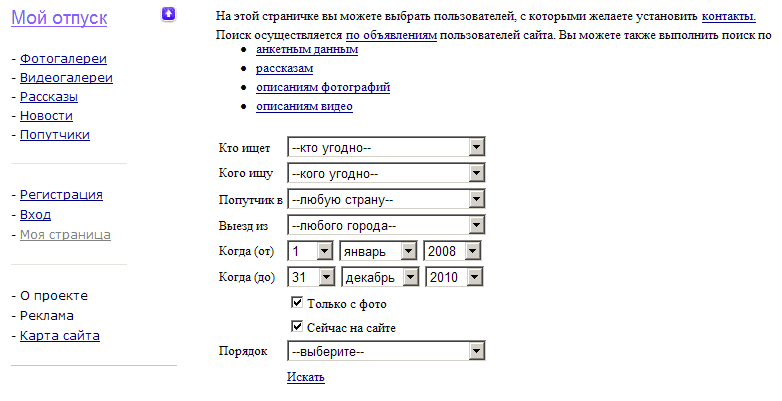 Мой отпуск

- Фотогалереи
- Видеогалереи
- Рассказы
- Новости
- Попутчики

- Регистрация
- Вход
- Моя страница

- О проекте
- Реклама
- Карта сайта

На этой страничке вы можете выбрать пользователей, с которыми желаете установить контакты.

Поиск осуществляется по объявлениям пользователей сайта. Вы можете также выполнить поиск по

- анкетным данным
- рассказам
- описаниям фотографий
- описаниям видео

Кто ищет --кто угодно--
Кого ищу --кого угодно--
Попутчик в --любую страну--
Выезд из --любого города--
Когда (от) 1 январь 2008
Когда (до) 31 декабрь 2010
Только с фото
Сейчас на сайте
Порядок --выберите--
Искать